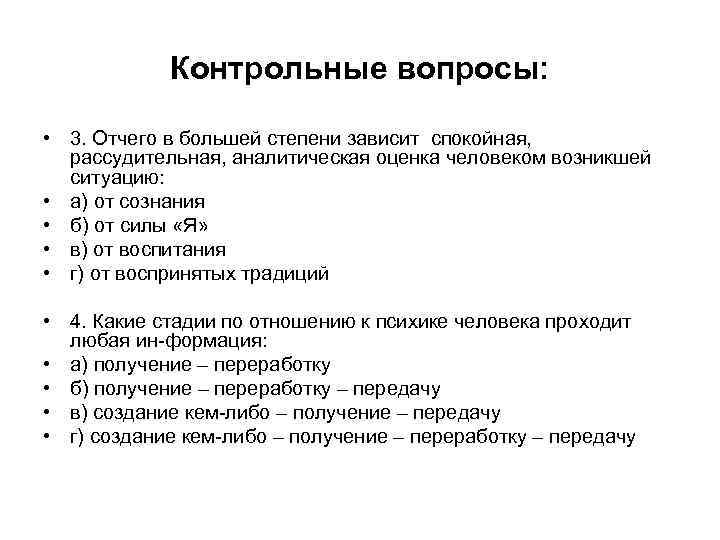 Контрольные вопросы:

• 3. Отчего в большей степени зависит спокойная, рассудительная, аналитическая оценка человеком возникшей ситуацию:
• а) от сознания
• б) от силы «Я»
• в) от воспитания
• г) от воспринятых традиций

• 4. Какие стадии по отношению к психике человека проходит любая ин-формация:
• а) получение – переработку
• б) получение – переработку – передачу
• в) создание кем-либо – получение – передачу
• г) создание кем-либо – получение – переработку – передачу